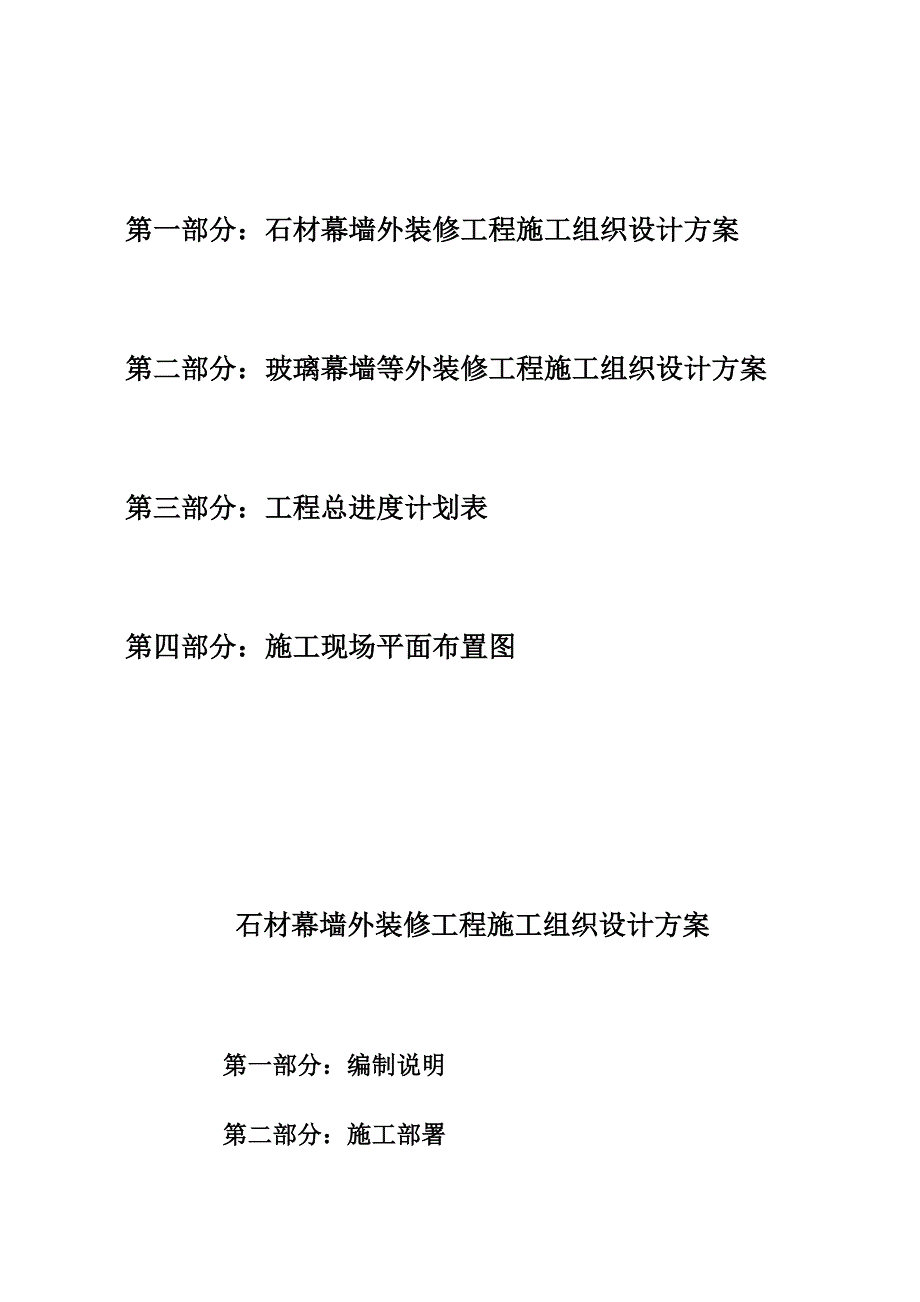 第一部分：石材幕墙外装修工程施工组织设计方案

第二部分：玻璃幕墙等外装修工程施工组织设计方案

第三部分：工程总进度计划表

第四部分：施工现场平面布置图

石材幕墙外装修工程施工组织设计方案

第一部分：编制说明

第二部分：施工部署